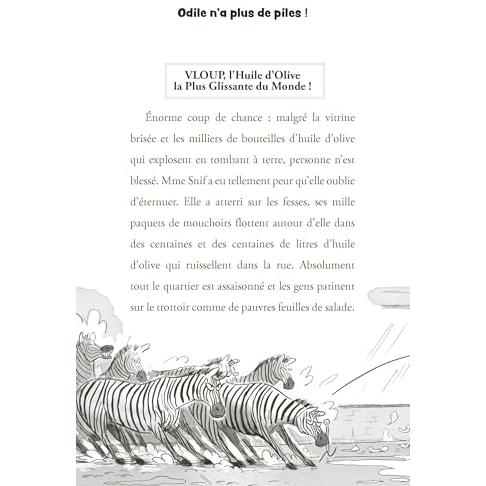 Odile n'a plus de piles !

VLOUP, l'Huile d'Olive
la Plus Glissante du Monde !

Énorme coup de chance : malgré la vitrine brisée et les milliers de bouteilles d'huile d'olive qui explosent en tombant à terre, personne n'est blessé. Mme Snif a eu tellement peur qu'elle oublie d'éternuer. Elle a atterri sur les fesses, ses mille paquets de mouchoirs flottent autour d'elle dans des centaines et des centaines de litres d'huile d'olive qui ruissellent dans la rue. Absolument tout le quartier est assaisonné et les gens patinent sur le trottoir comme de pauvres feuilles de salade.